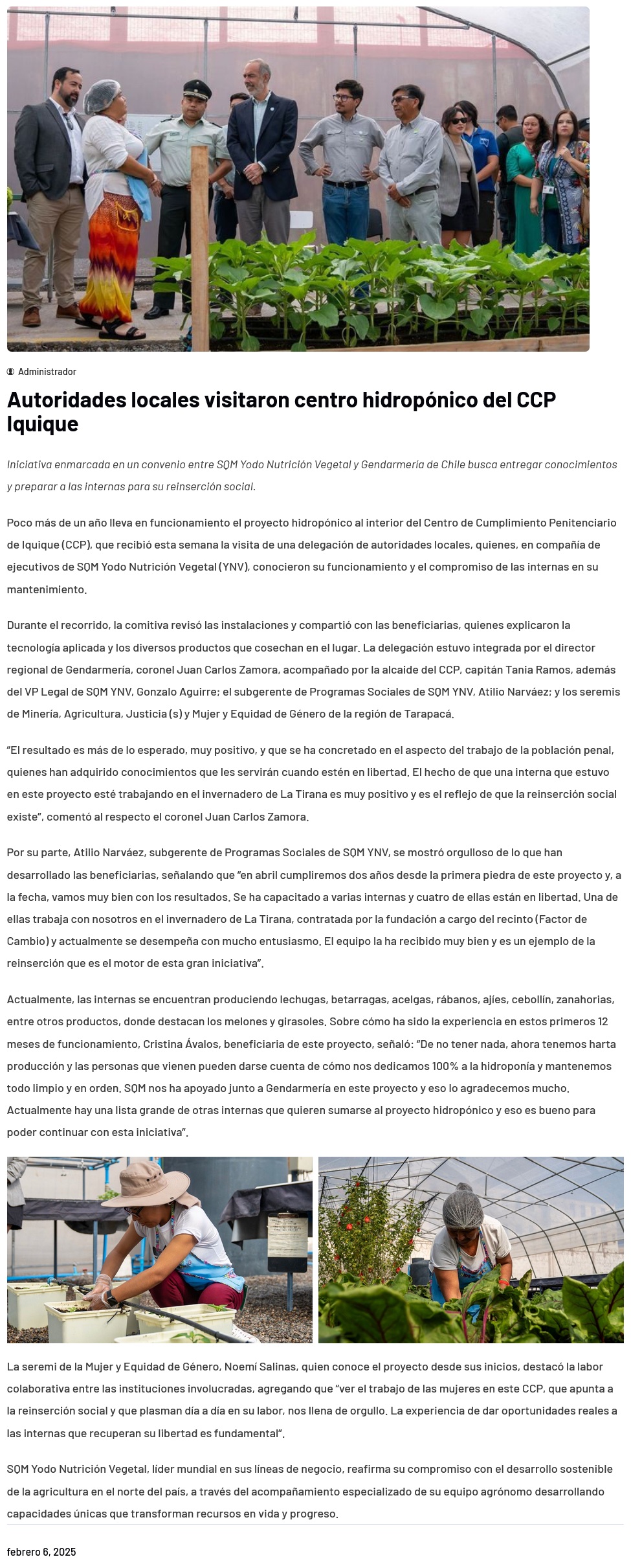 Administrador

Autoridades locales visitaron centro hidropónico del CCP Iquique

Iniciativa enmarcada en un convenio entre SQM Yodo Nutrición Vegetal y Gendarmería de Chile busca entregar conocimientos y preparar a las internas para su reinserción social.

Poco más de un año lleva en funcionamiento el proyecto hidropónico al interior del Centro de Cumplimiento Penitenciario de Iquique (CCP), que recibió esta semana la visita de una delegación de autoridades locales, quienes, en compañía de ejecutivos de SQM Yodo Nutrición Vegetal (YNV), conocieron su funcionamiento y el compromiso de las internas en su mantenimiento.

Durante el recorrido, la comitiva revisó las instalaciones y compartió con las beneficiarias, quienes explicaron la tecnología aplicada y los diversos productos que cosechan en el lugar. La delegación estuvo integrada por el director regional de Gendarmería, coronel Juan Carlos Zamora, acompañado por la alcaide del CCP, capitán Tania Ramos, además del VP Legal de SQM YNV, Gonzalo Aguirre; el subgerente de Programas Sociales de SQM YNV, Atilio Narváez; y los seremis de Minería, Agricultura, Justicia (s) y Mujer y Equidad de Género de la región de Tarapacá.

“El resultado es más de lo esperado, muy positivo, y que se ha concretado en el aspecto del trabajo de la población penal, quienes han adquirido conocimientos que les servirán cuando estén en libertad. El hecho de que una interna que estuvo en este proyecto esté trabajando en el invernadero de La Tirana es muy positivo y es el reflejo de que la reinserción social existe”, comentó al respecto el coronel Juan Carlos Zamora.

Por su parte, Atilio Narváez, subgerente de Programas Sociales de SQM YNV, se mostró orgulloso de lo que han desarrollado las beneficiarias, señalando que “en abril cumpliremos dos años desde la primera piedra de este proyecto y, a la fecha, vamos muy bien con los resultados. Se ha capacitado a varias internas y cuatro de ellas están en libertad. Una de ellas trabaja con nosotros en el invernadero de La Tirana, contratada por la fundación a cargo del recinto (Factor de Cambio) y actualmente se desempeña con mucho entusiasmo. El equipo la ha recibido muy bien y es un ejemplo de la reinserción que es el motor de esta gran iniciativa”.

Actualmente, las internas se encuentran produciendo lechugas, betarragas, acelgas, rábanos, ajíes, cebollín, zanahorias, entre otros productos, donde destacan los melones y girasoles. Sobre cómo ha sido la experiencia en estos primeros 12 meses de funcionamiento, Cristina Ávalos, beneficiaria de este proyecto, señaló: “De no tener nada, ahora tenemos harta producción y las personas que vienen pueden darse cuenta de cómo nos dedicamos 100% a la hidroponía y mantenemos todo limpio y en orden. SQM nos ha apoyado junto a Gendarmería en este proyecto y eso lo agradecemos mucho. Actualmente hay una lista grande de otras internas que quieren sumarse al proyecto hidropónico y eso es bueno para poder continuar con esta iniciativa”.

La seremi de la Mujer y Equidad de Género, Noemí Salinas, quien conoce el proyecto desde sus inicios, destacó la labor colaborativa entre las instituciones involucradas, agregando que “ver el trabajo de las mujeres en este CCP, que apunta a la reinserción social y que plasman día a día en su labor, nos llena de orgullo. La experiencia de dar oportunidades reales a las internas que recuperan su libertad es fundamental”.

SQM Yodo Nutrición Vegetal, líder mundial en sus líneas de negocio, reafirma su compromiso con el desarrollo sostenible de la agricultura en el norte del país, a través del acompañamiento especializado de su equipo agrónomo desarrollando capacidades únicas que transforman recursos en vida y progreso.

febrero 6, 2025